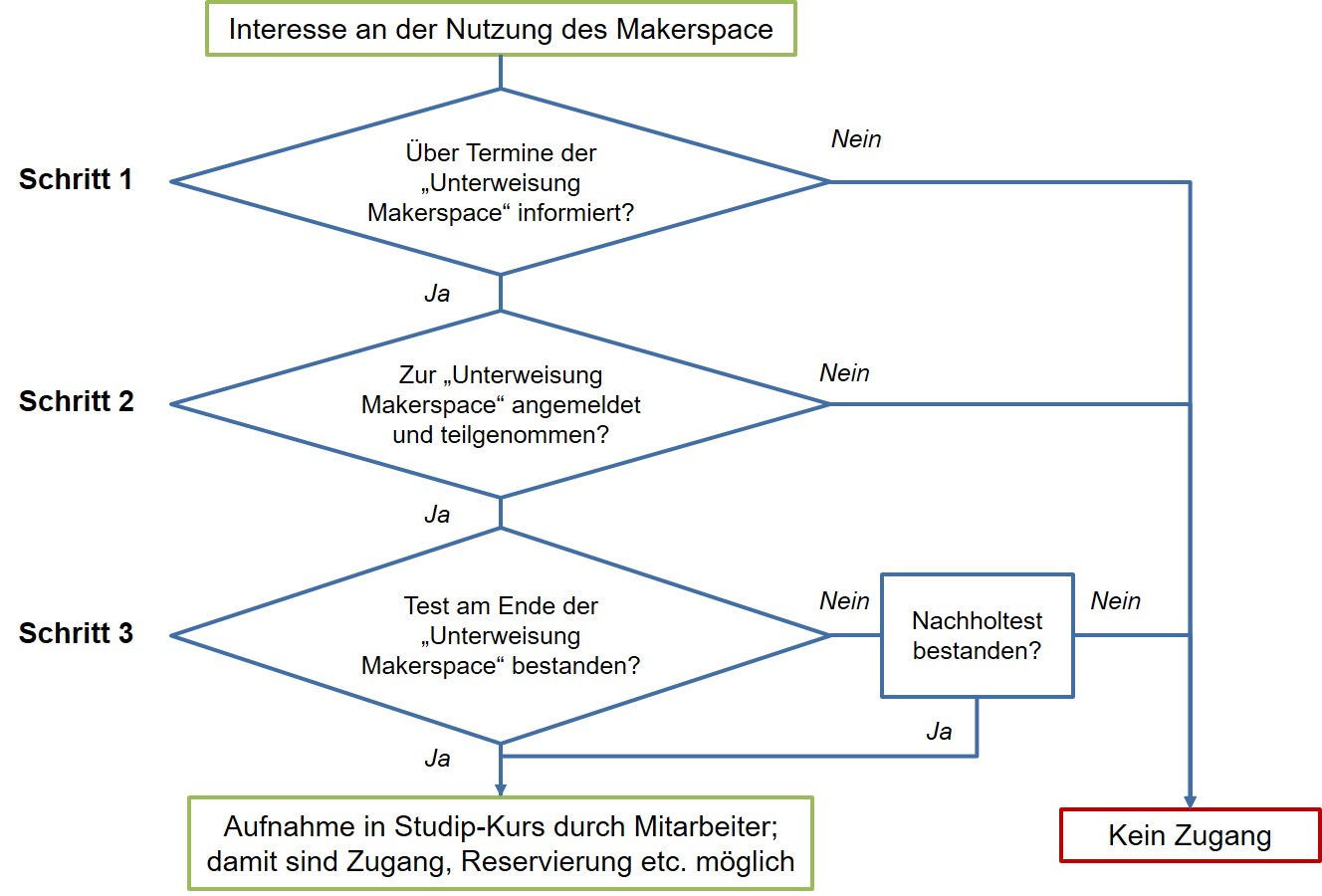 Interesse an der Nutzung des Makerspace

Schritt 1

Über Termine der „Unterweisung Makerspace“ informiert?

Nein

Ja

Schritt 2

Zur „Unterweisung Makerspace“ angemeldet und teilgenommen?

Nein

Ja

Schritt 3

Test am Ende der „Unterweisung Makerspace“ bestanden?

Nein

Nachholtest bestanden?

Nein

Ja

Ja

Aufnahme in Studip-Kurs durch Mitarbeiter; damit sind Zugang, Reservierung etc. möglich

Kein Zugang